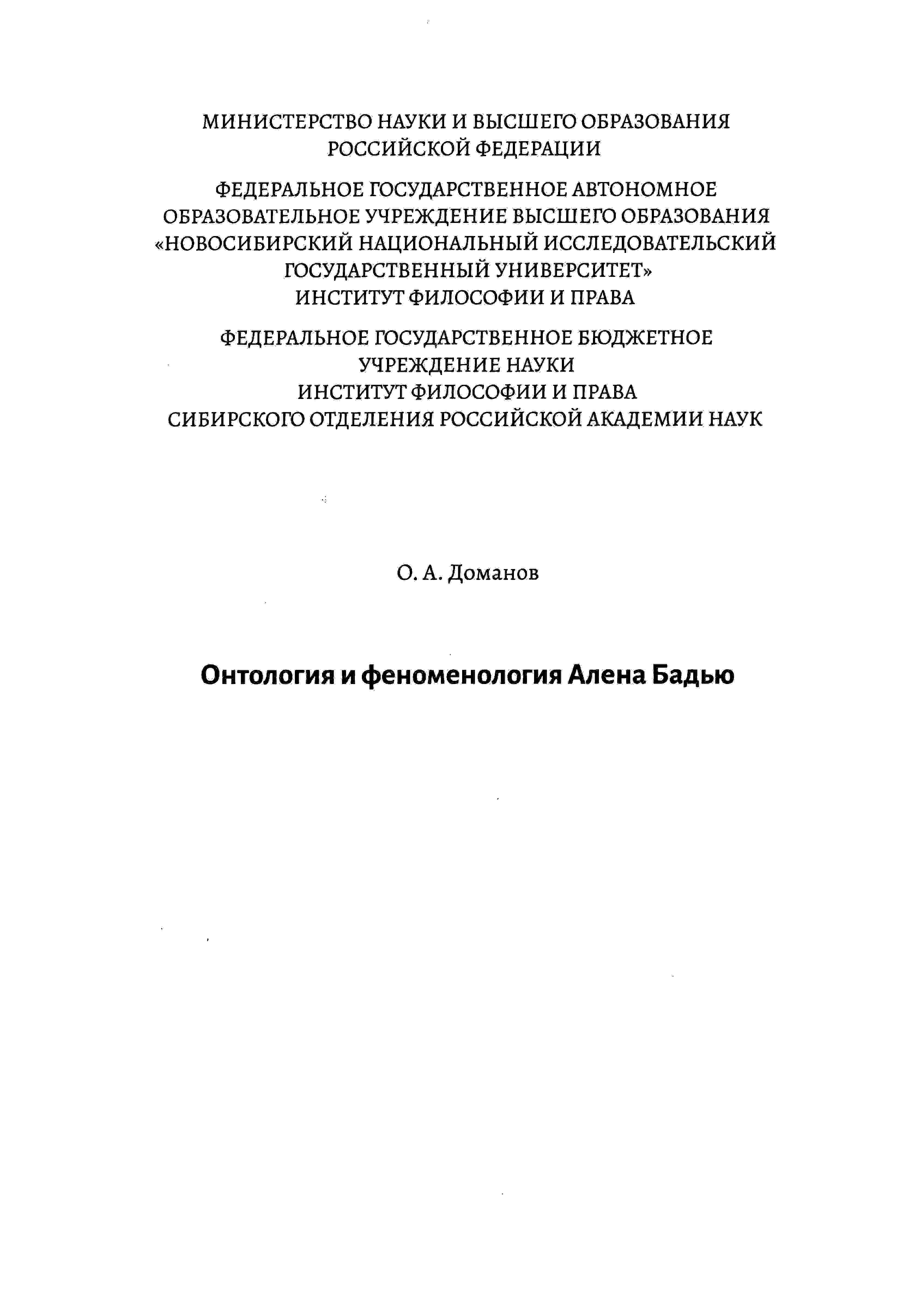 МИНИСТЕРСТВО НАУКИ И ВЫСШЕГО ОБРАЗОВАНИЯ РОССИЙСКОЙ ФЕДЕРАЦИИ

ФЕДЕРАЛЬНОЕ ГОСУДАРСТВЕННОЕ АВТОНОМНОЕ ОБРАЗОВАТЕЛЬНОЕ УЧРЕЖДЕНИЕ ВЫСШЕГО ОБРАЗОВАНИЯ «НОВОСИБИРСКИЙ НАЦИОНАЛЬНЫЙ ИССЛЕДОВАТЕЛЬСКИЙ ГОСУДАРСТВЕННЫЙ УНИВЕРСИТЕТ» ИНСТИТУТ ФИЛОСОФИИ И ПРАВА

ФЕДЕРАЛЬНОЕ ГОСУДАРСТВЕННОЕ БЮДЖЕТНОЕ УЧРЕЖДЕНИЕ НАУКИ ИНСТИТУТ ФИЛОСОФИИ И ПРАВА СИБИРСКОГО ОТДЕЛЕНИЯ РОССИЙСКОЙ АКАДЕМИИ НАУК

О. А. Доманов

Онтология и феноменология Алена Бадью